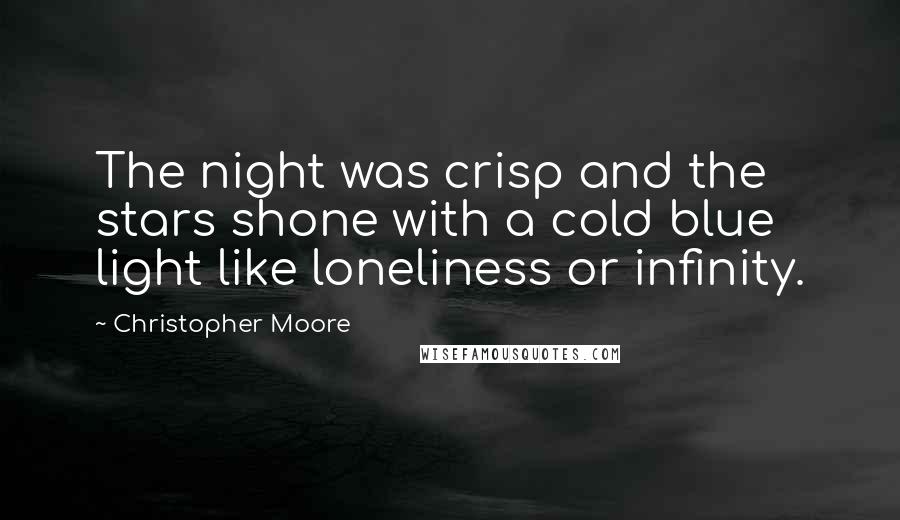 The night was crisp and the stars shone with a cold blue light like loneliness or infinity.

~ Christopher Moore

WISEFAMOUSQUOTES.COM